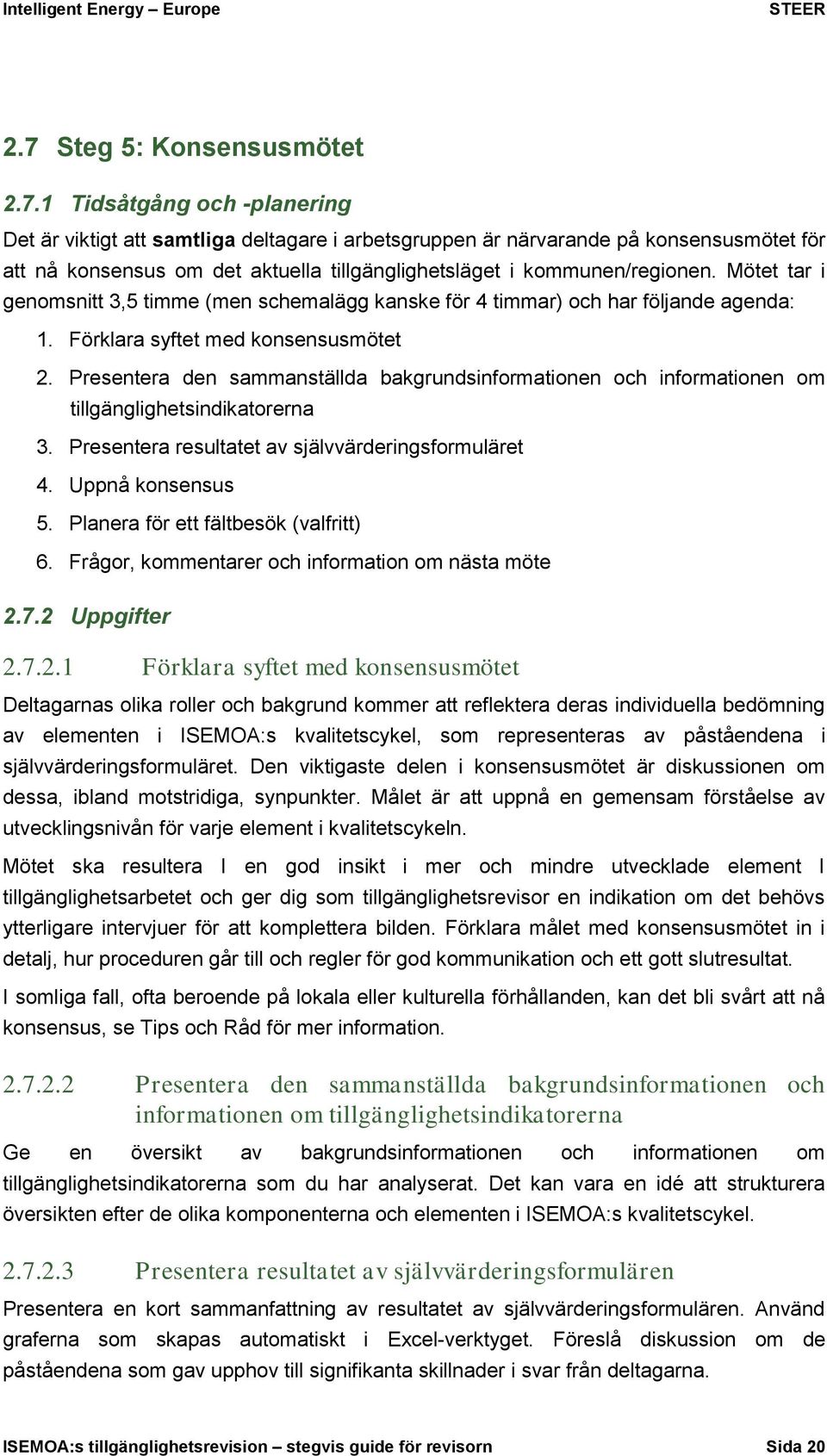 Intelligent Energy – Europe STEER

2.7 Steg 5: Konsensusmötet

2.7.1 Tidsåtgång och -planering

Det är viktigt att samtliga deltagare i arbetsgruppen är närvarande på konsensusmötet för att nå konsensus om det aktuella tillgänglighetsläget i kommunen/regionen. Mötet tar i genomsnitt 3,5 timme (men schemalägg kanske för 4 timmar) och har följande agenda:

1. Förklara syftet med konsensusmötet
2. Presentera den sammanställda bakgrundsinformationen och informationen om tillgänglighetsindikatorerna
3. Presentera resultatet av självvärderingsformuläret
4. Uppnå konsensus
5. Planera för ett fältbesök (valfritt)
6. Frågor, kommentarer och information om nästa möte

2.7.2 Uppgifter

2.7.2.1 Förklara syftet med konsensusmötet

Deltagarnas olika roller och bakgrund kommer att reflektera deras individuella bedömning av elementen i ISEMOA:s kvalitetscykel, som representeras av påståendena i självvärderingsformuläret. Den viktigaste delen i konsensusmötet är diskussionen om dessa, ibland motstridiga, synpunkter. Målet är att uppnå en gemensam förståelse av utvecklingsnivån för varje element i kvalitetscykeln.

Mötet ska resultera I en god insikt i mer och mindre utvecklade element I tillgänglighetsarbetet och ger dig som tillgänglighetsrevisor en indikation om det behövs ytterligare intervjuer för att komplettera bilden. Förklara målet med konsensusmötet in i detalj, hur proceduren går till och regler för god kommunikation och ett gott slutresultat.

I somliga fall, ofta beroende på lokala eller kulturella förhållanden, kan det bli svårt att nå konsensus, se Tips och Råd för mer information.

2.7.2.2 Presentera den sammanställda bakgrundsinformationen och informationen om tillgänglighetsindikatorerna

Ge en översikt av bakgrundsinformationen och informationen om tillgänglighetsindikatorerna som du har analyserat. Det kan vara en idé att strukturera översikten efter de olika komponenterna och elementen i ISEMOA:s kvalitetscykel.

2.7.2.3 Presentera resultatet av självvärderingsformulären

Presentera en kort sammanfattning av resultatet av självvärderingsformulären. Använd graferna som skapas automatiskt i Excel-verktyget. Föreslå diskussion om de påståendena som gav upphov till signifikanta skillnader i svar från deltagarna.

ISEMOA:s tillgänglighetsrevision – stegvis guide för revisorn Sida 20